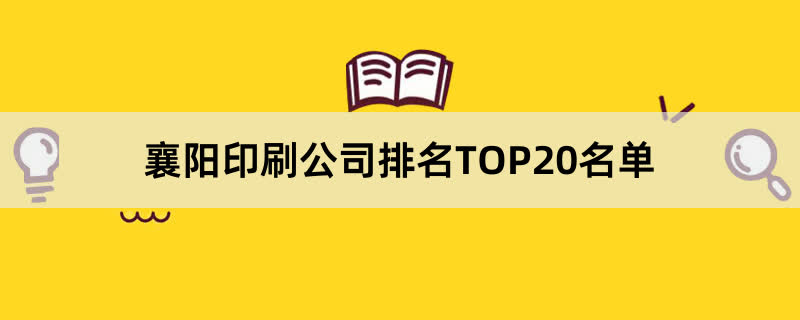 襄阳印刷公司排名TOP20名单